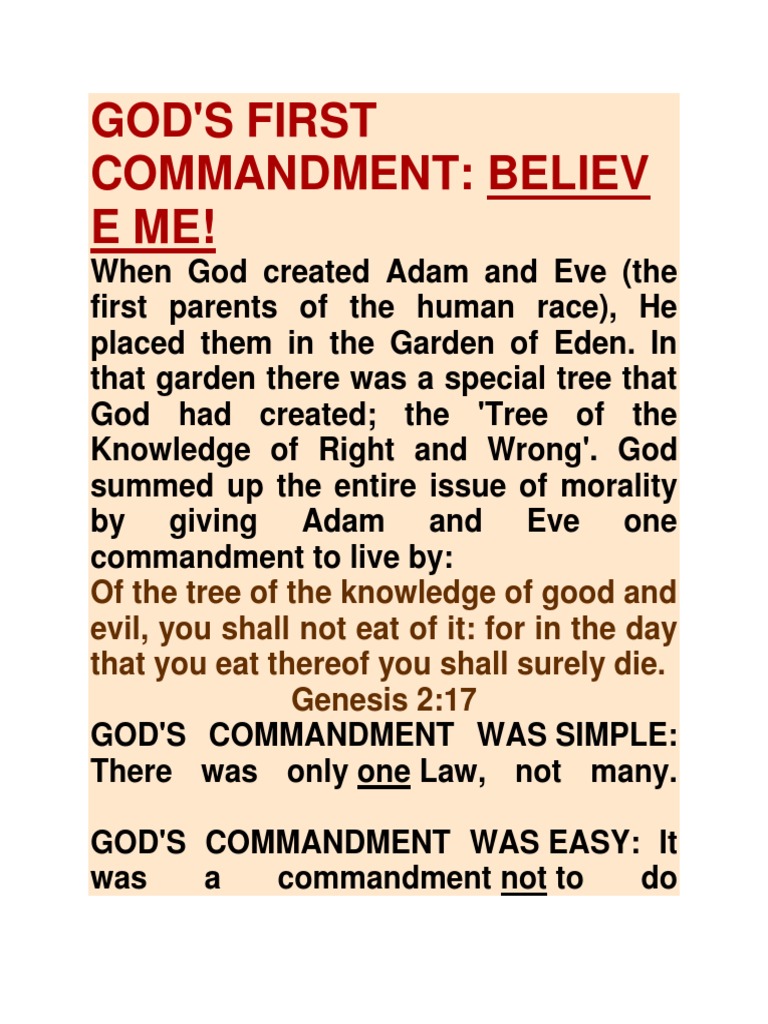 GOD'S FIRST COMMANDMENT: BELIEV E ME!

When God created Adam and Eve (the first parents of the human race), He placed them in the Garden of Eden. In that garden there was a special tree that God had created; the 'Tree of the Knowledge of Right and Wrong'. God summed up the entire issue of morality by giving Adam and Eve one commandment to live by:

Of the tree of the knowledge of good and evil, you shall not eat of it: for in the day that you eat thereof you shall surely die.

Genesis 2:17

GOD'S COMMANDMENT WAS SIMPLE: There was only one Law, not many.

GOD'S COMMANDMENT WAS EASY: It was a commandment not to do